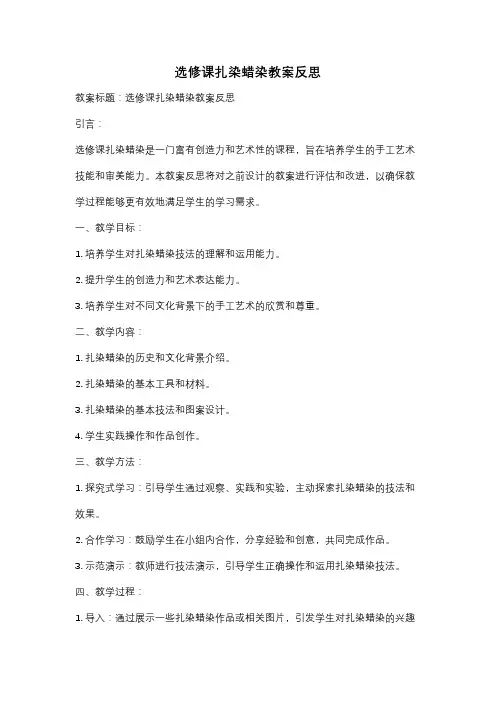 选修课扎染蜡染教案反思

教案标题：选修课扎染蜡染教案反思

引言：

选修课扎染蜡染是一门富有创造力和艺术性的课程，旨在培养学生的手工艺术技能和审美能力。本教案反思将对之前设计的教案进行评估和改进，以确保教学过程能够更有效地满足学生的学习需求。

一、教学目标：

1. 培养学生对扎染蜡染技法的理解和运用能力。

2. 提升学生的创造力和艺术表达能力。

3. 培养学生对不同文化背景下的手工艺术的欣赏和尊重。

二、教学内容：

1. 扎染蜡染的历史和文化背景介绍。

2. 扎染蜡染的基本工具和材料。

3. 扎染蜡染的基本技法和图案设计。

4. 学生实践操作和作品创作。

三、教学方法：

1. 探究式学习：引导学生通过观察、实践和实验，主动探索扎染蜡染的技法和效果。

2. 合作学习：鼓励学生在小组内合作，分享经验和创意，共同完成作品。

3. 示范演示：教师进行技法演示，引导学生正确操作和运用扎染蜡染技法。

四、教学过程：

1. 导入：通过展示一些扎染蜡染作品或相关图片，引发学生对扎染蜡染的兴趣